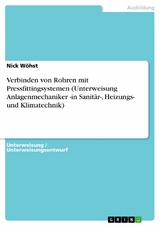 Ausbildung

Nick Wöhst

Verbinden von Rohren mit Pressfittingsystemen (Unterweisung Anlagenmechaniker -in Sanitär-, Heizungs- und Klimatechnik)

Unterweisung / Unterweisungsentwurf

GRIN